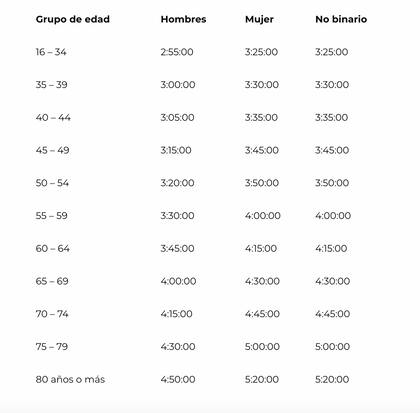 | Grupo de edad | Hombres | Mujer | No binario |
|---|---|---|---|
| 16 – 34 | 2:55:00 | 3:25:00 | 3:25:00 |
| 35 – 39 | 3:00:00 | 3:30:00 | 3:30:00 |
| 40 – 44 | 3:05:00 | 3:35:00 | 3:35:00 |
| 45 – 49 | 3:15:00 | 3:45:00 | 3:45:00 |
| 50 – 54 | 3:20:00 | 3:50:00 | 3:50:00 |
| 55 – 59 | 3:30:00 | 4:00:00 | 4:00:00 |
| 60 – 64 | 3:45:00 | 4:15:00 | 4:15:00 |
| 65 – 69 | 4:00:00 | 4:30:00 | 4:30:00 |
| 70 – 74 | 4:15:00 | 4:45:00 | 4:45:00 |
| 75 – 79 | 4:30:00 | 5:00:00 | 5:00:00 |
| 80 años o más | 4:50:00 | 5:20:00 | 5:20:00 |